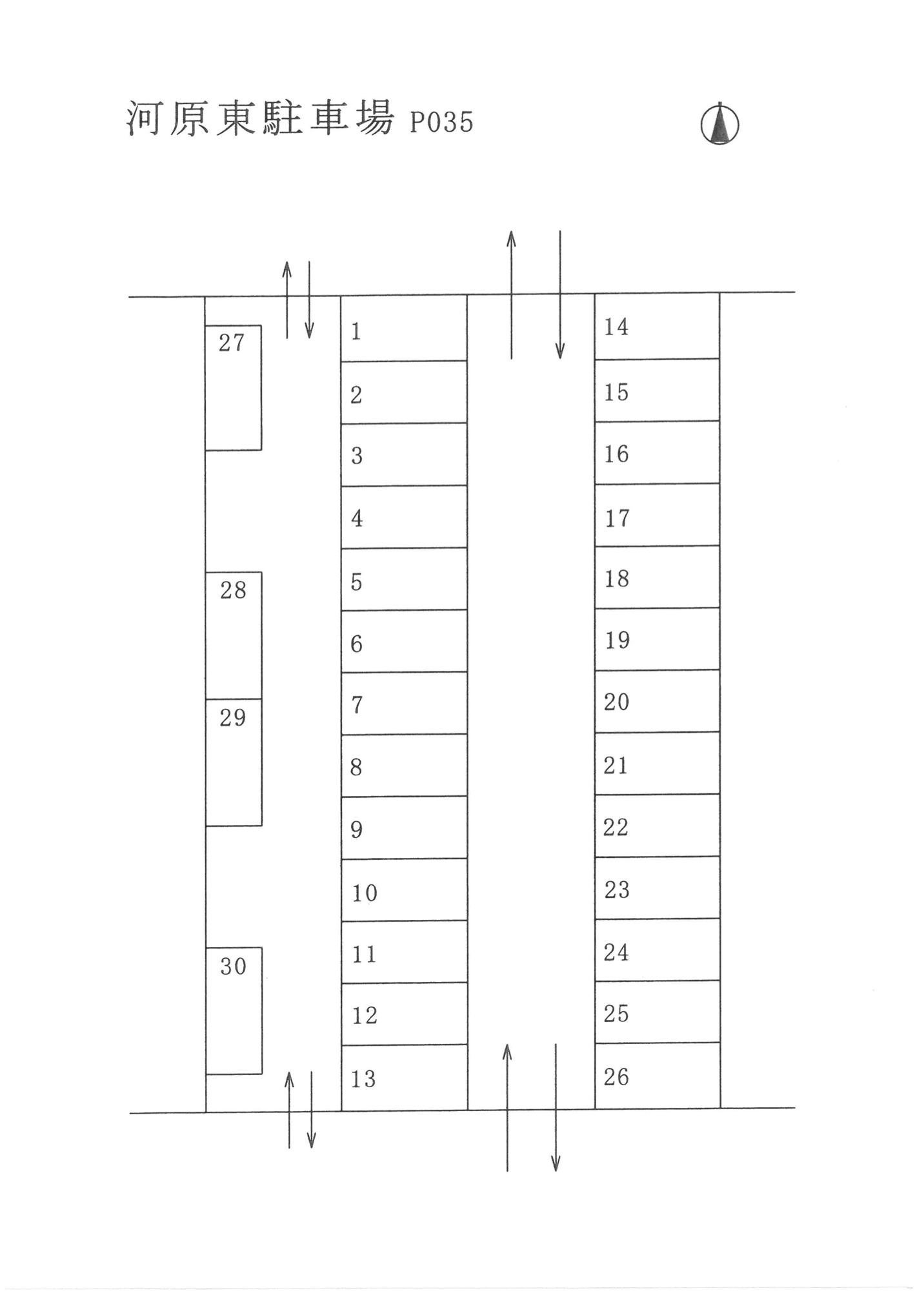 河原東駐車場 P035

27
28
29
30

1
2
3
4
5
6
7
8
9
10
11
12
13

14
15
16
17
18
19
20
21
22
23
24
25
26